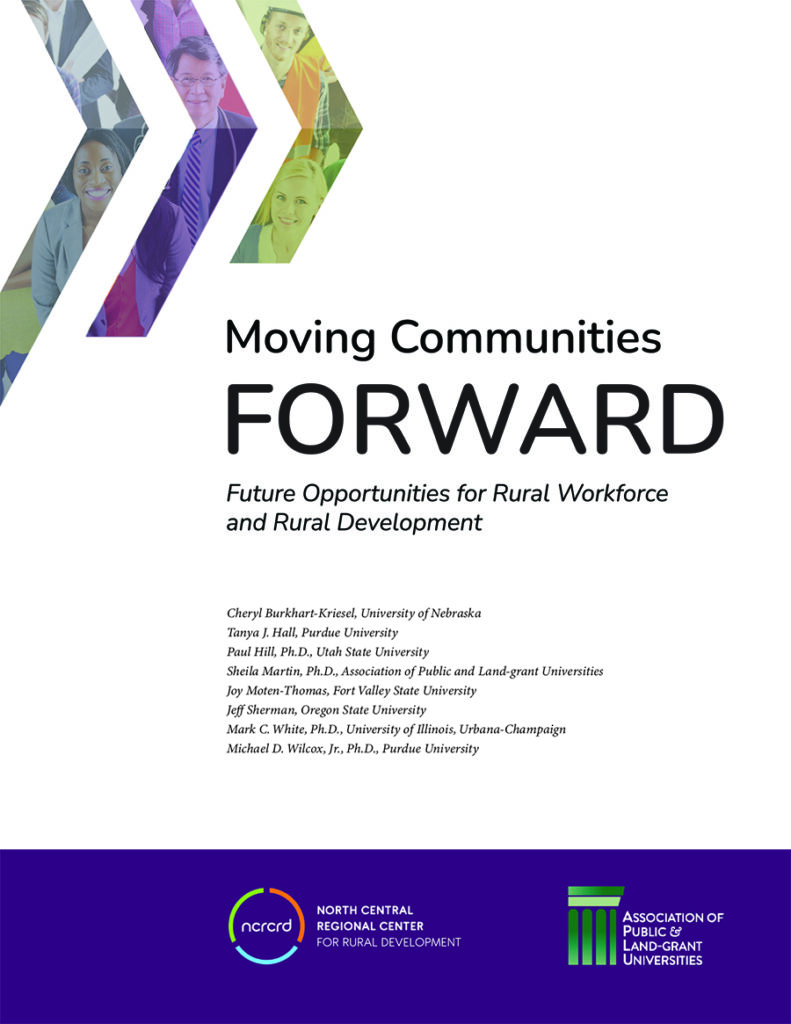 Moving Communities
FORWARD

Future Opportunities for Rural Workforce and Rural Development

Cheryl Burkhart-Kriesel, University of Nebraska
Tanya J. Hall, Purdue University
Paul Hill, Ph.D., Utah State University
Sheila Martin, Ph.D., Association of Public and Land-grant Universities
Joy Moten-Thomas, Fort Valley State University
Jeff Sherman, Oregon State University
Mark C. White, Ph.D., University of Illinois, Urbana-Champaign
Michael D. Wilcox, Jr., Ph.D., Purdue University

ncrcrd
NORTH CENTRAL REGIONAL CENTER FOR RURAL DEVELOPMENT

ASSOCIATION OF PUBLIC & LAND-GRANT UNIVERSITIES